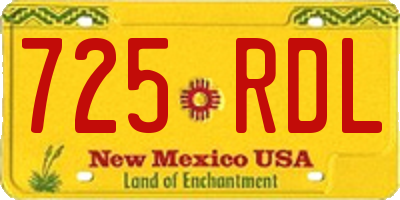 725 RDL

New Mexico USA
Land of Enchantment